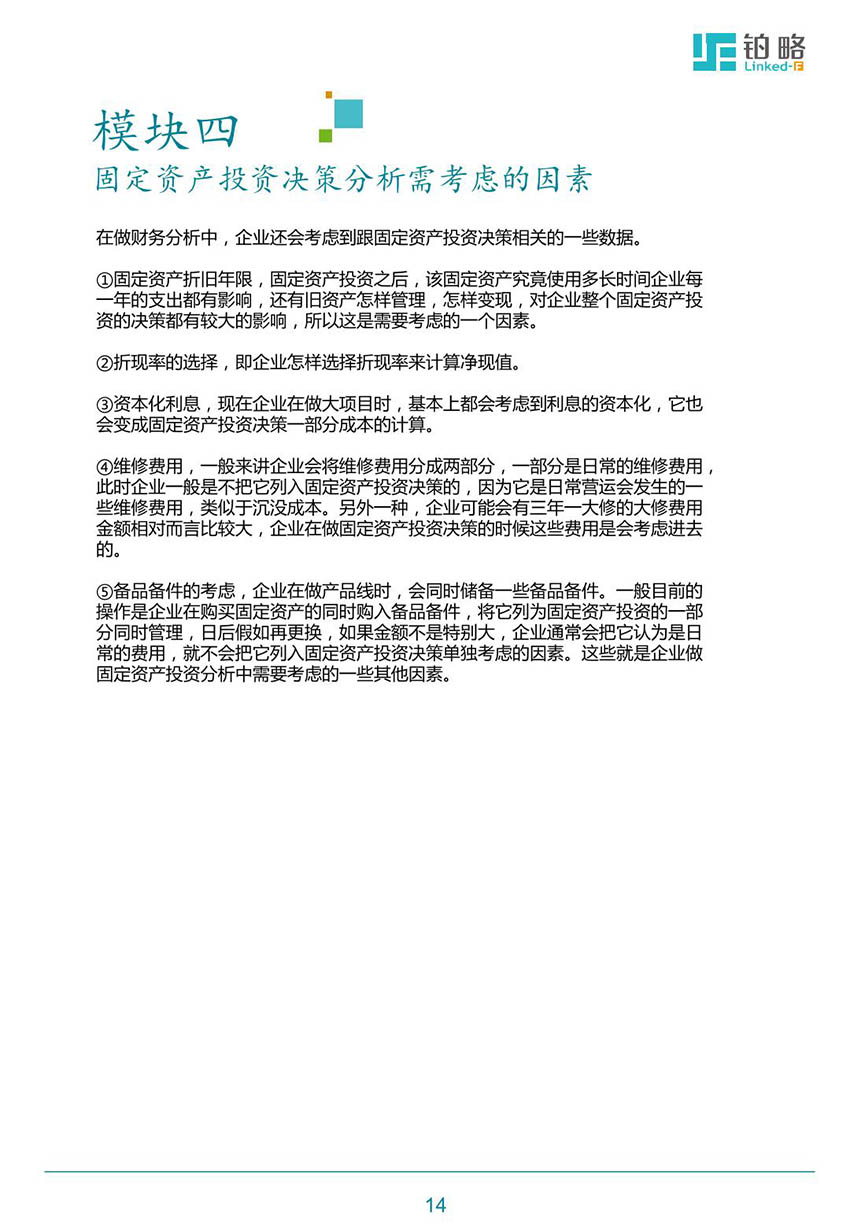 铂略
Linked-F

模块四
固定资产投资决策分析需考虑的因素

在做财务分析中，企业还会考虑到跟固定资产投资决策相关的一些数据。

①固定资产折旧年限，固定资产投资之后，该固定资产究竟使用多长时间企业每一年的支出都有影响，还有旧资产怎样管理，怎样变现，对企业整个固定资产投资的决策都有较大的影响，所以这是需要考虑的一个因素。

②折现率的选择，即企业怎样选择折现率来计算净现值。

③资本化利息，现在企业在做大项目时，基本上都会考虑到利息的资本化，它也会变成固定资产投资决策一部分成本的计算。

④维修费用，一般来讲企业会将维修费用分成两部分，一部分是日常的维修费用，此时企业一般是不把它列入固定资产投资决策的，因为它是日常营运会发生的一些维修费用，类似于沉没成本。另外一种，企业可能会有三年一大修的大修费用金额相对而言比较大，企业在做固定资产投资决策的时候这些费用是会考虑进去的。

⑤备品备件的考虑，企业在做产品线时，会同时储备一些备品备件。一般目前的操作是企业在购买固定资产的同时购入备品备件，将它列为固定资产投资的一部分同时管理，日后假如再更换，如果金额不是特别大，企业通常会把它认为是日常的费用，就不会把它列入固定资产投资决策单独考虑的因素。这些就是企业做固定资产投资分析中需要考虑的一些其他因素。

14